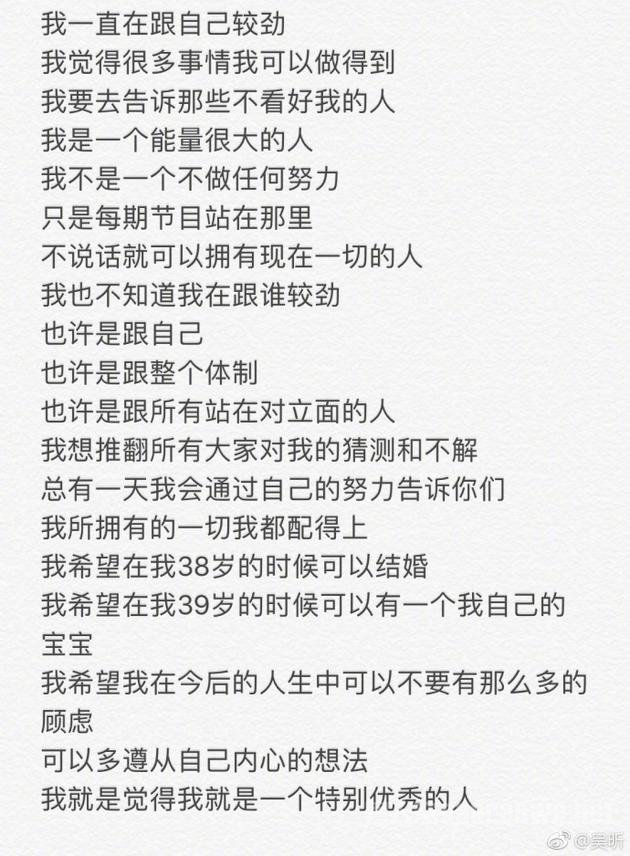 我一直在跟自己较劲
我觉得很多事情我可以做得到
我要去告诉那些不看好我的人
我是一个能量很大的人
我不是一个不做任何努力
只是每期节目站在那里
不说话就可以拥有现在一切的人
我也不知道我在跟谁较劲
也许是跟自己
也许是跟整个体制
也许是跟所有站在对立面的人
我想推翻所有大家对我的猜测和不解
总有一天我会通过自己的努力告诉你们
我所拥有的一切我都配得上
我希望在我38岁的时候可以结婚
我希望在我39岁的时候可以有一个我自己的宝宝
我希望我在今后的人生中可以不要有那么多的顾虑
可以多遵从自己内心的想法
我就是觉得我就是一个特别优秀的人

@吴昕